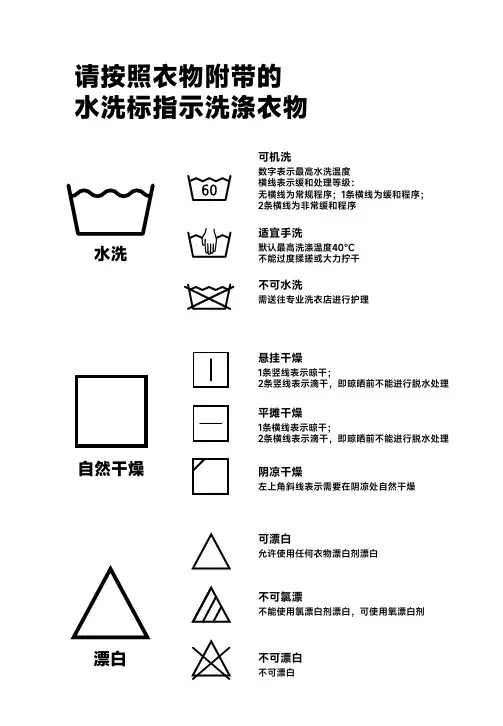 请按照衣物附带的
水洗标指示洗涤衣物

水洗

60

可机洗
数字表示最高水洗温度
横线表示缓和处理等级：
无横线为常规程序；1条横线为缓和程序；
2条横线为非常缓和程序

适宜手洗
默认最高洗涤温度40°C
不能过度揉搓或大力拧干

不可水洗
需送往专业洗衣店进行护理

自然干燥

悬挂干燥
1条竖线表示晾干；
2条竖线表示滴干，即晾晒前不能进行脱水处理

平摊干燥
1条横线表示晾干；
2条横线表示滴干，即晾晒前不能进行脱水处理

阴凉干燥
左上角斜线表示需要在阴凉处自然干燥

漂白

可漂白
允许使用任何衣物漂白剂漂白

不可氯漂
不能使用氯漂白剂漂白，可使用氧漂白剂

不可漂白
不可漂白